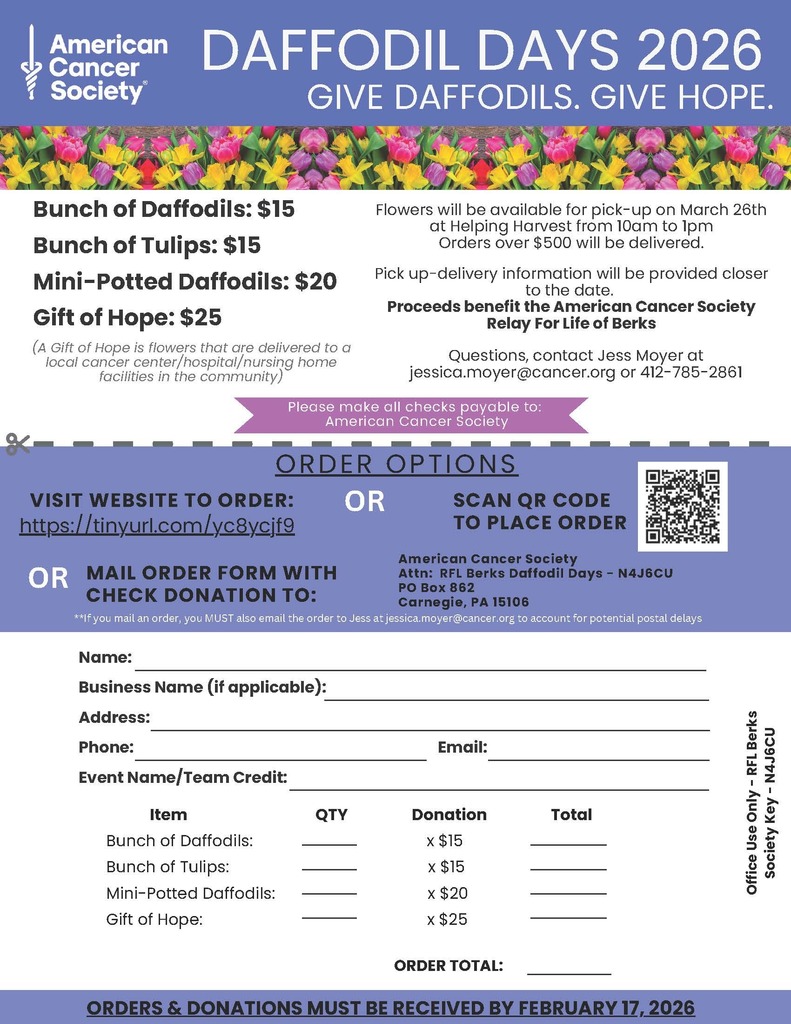 American Cancer Society®

DAFFODIL DAYS 2026
GIVE DAFFODILS. GIVE HOPE.

Bunch of Daffodils: $15
Bunch of Tulips: $15
Mini-Potted Daffodils: $20
Gift of Hope: $25

(A Gift of Hope is flowers that are delivered to a local cancer center/hospital/nursing home facilities in the community)

Flowers will be available for pick-up on March 26th at Helping Harvest from 10am to 1pm
Orders over $500 will be delivered.

Pick up-delivery information will be provided closer to the date.
Proceeds benefit the American Cancer Society Relay For Life of Berks

Questions, contact Jess Moyer at jessica.moyer@cancer.org or 412-785-2861

Please make all checks payable to: American Cancer Society

ORDER OPTIONS

VISIT WEBSITE TO ORDER: https://tinyurl.com/yc8ycjf9

OR

SCAN QR CODE TO PLACE ORDER

OR MAIL ORDER FORM WITH CHECK DONATION TO:

American Cancer Society
Attn: RFL Berks Daffodil Days - N4J6CU
PO Box 862
Carnegie, PA 15106

**If you mail an order, you MUST also email the order to Jess at jessica.moyer@cancer.org to account for potential postal delays

Name:
Business Name (if applicable):
Address:
Phone: Email:
Event Name/Team Credit:

| Item | QTY | Donation | Total |
|---|---|---|---|
| Bunch of Daffodils: | | x $15 | |
| Bunch of Tulips: | | x $15 | |
| Mini-Potted Daffodils: | | x $20 | |
| Gift of Hope: | | x $25 | |

ORDER TOTAL:

Office Use Only - RFL Berks
Society Key - N4J6CU

ORDERS & DONATIONS MUST BE RECEIVED BY FEBRUARY 17, 2026